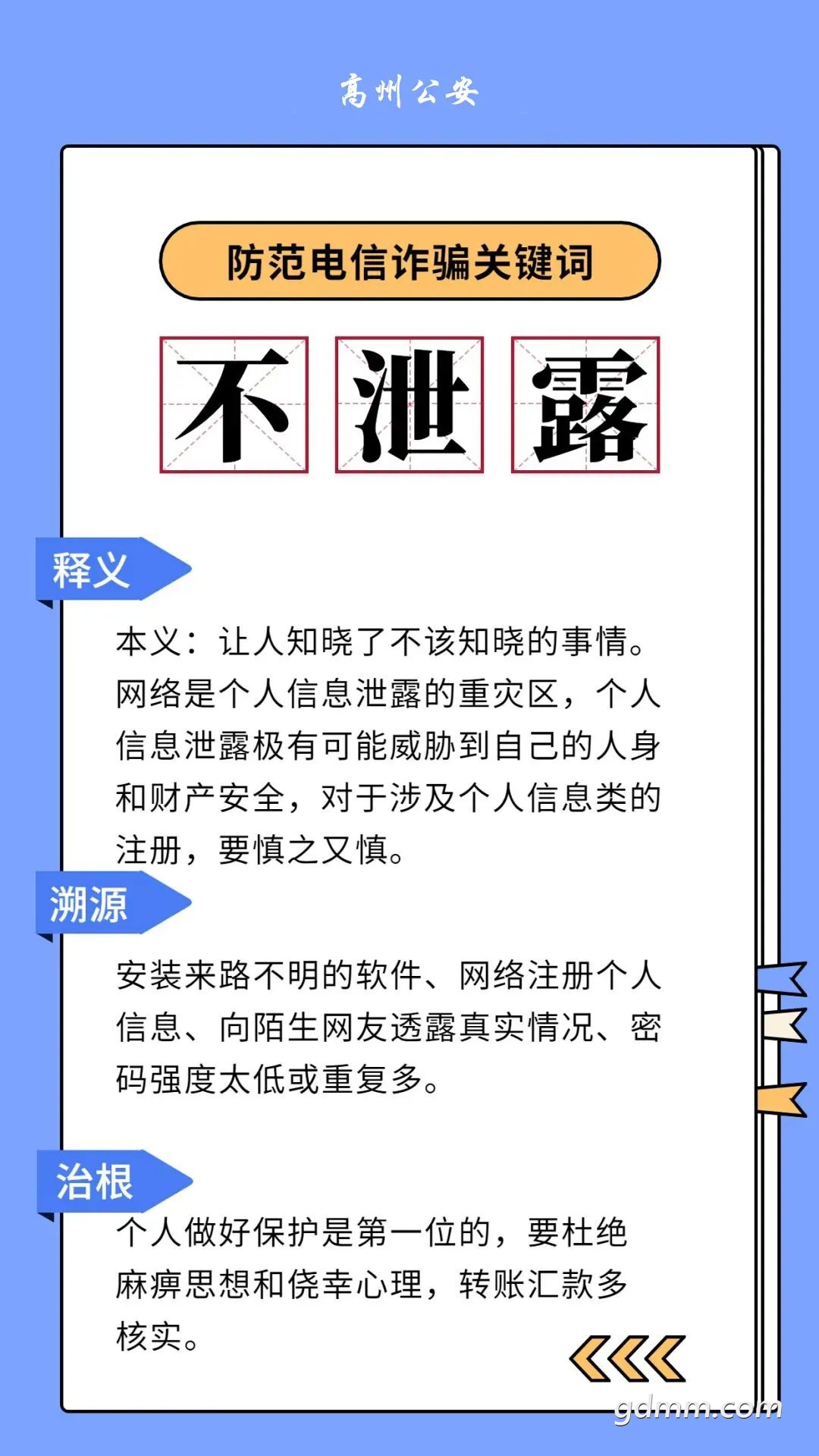 高州公安

防范电信诈骗关键词

不泄露

释义

本义：让人知晓了不该知晓的事情。网络是个人信息泄露的重灾区，个人信息泄露极有可能威胁到自己的人身和财产安全，对于涉及个人信息类的注册，要慎之又慎。

溯源

安装来路不明的软件、网络注册个人信息、向陌生网友透露真实情况、密码强度太低或重复多。

治根

个人做好保护是第一位的，要杜绝麻痹思想和侥幸心理，转账汇款多核实。

gdmm.com